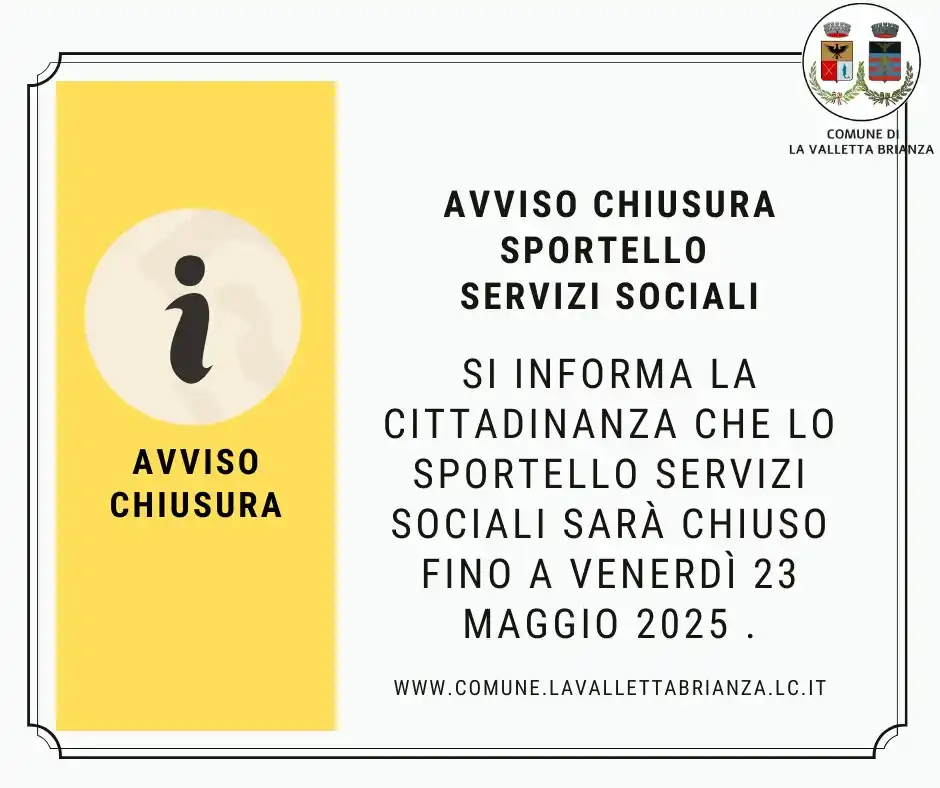 COMUNE DI
LA VALLETTA BRIANZA

i

AVVISO CHIUSURA

AVVISO CHIUSURA SPORTELLO SERVIZI SOCIALI

SI INFORMA LA CITTADINANZA CHE LO SPORTELLO SERVIZI SOCIALI SARÀ CHIUSO FINO A VENERDÌ 23 MAGGIO 2025 .

WWW.COMUNE.LAVALLETTABRIANZA.LC.IT